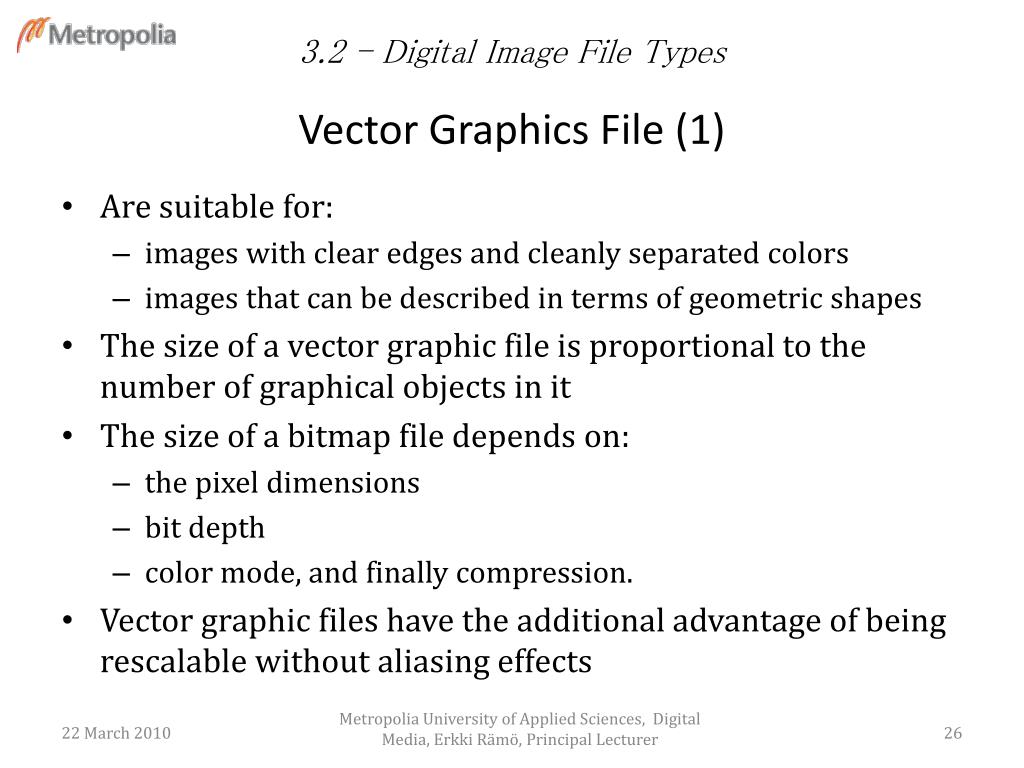 Metropolia

3.2 – Digital Image File Types

Vector Graphics File (1)

• Are suitable for:
– images with clear edges and cleanly separated colors
– images that can be described in terms of geometric shapes
• The size of a vector graphic file is proportional to the number of graphical objects in it
• The size of a bitmap file depends on:
– the pixel dimensions
– bit depth
– color mode, and finally compression.
• Vector graphic files have the additional advantage of being rescalable without aliasing effects

22 March 2010

Metropolia University of Applied Sciences, Digital Media, Erkki Rämö, Principal Lecturer

26